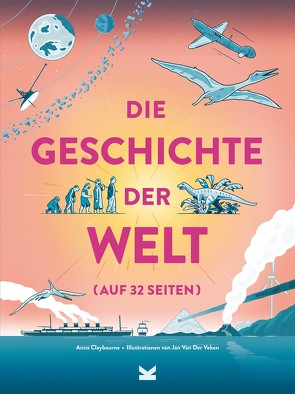 DIE GESCHICHTE DER WELT

(AUF 32 SEITEN)

Anna Claybourne • Illustrationen von Jan Van Der Veken